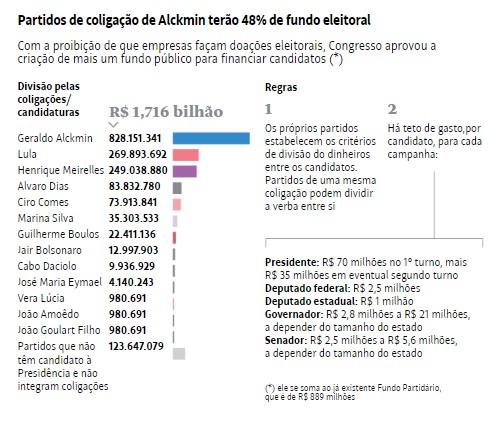 Partidos de coligação de Alckmin terão 48% de fundo eleitoral

Com a proibição de que empresas façam doações eleitorais, Congresso aprovou a criação de mais um fundo público para financiar candidatos (*)

Divisão pelas coligações/ candidaturas

R$ 1,716 bilhão

| | |
|---|---|
| Geraldo Alckmin | 828.151.341 |
| Lula | 269.893.692 |
| Henrique Meirelles | 249.038.880 |
| Alvaro Dias | 83.832.780 |
| Ciro Comes | 73.913.841 |
| Marina Silva | 35.303.533 |
| Guilherme Boulos | 22.411.136 |
| Jair Bolsonaro | 12.997.903 |
| Cabo Daciolo | 9.936.929 |
| José Maria Eymael | 4.140.243 |
| Vera Lúcia | 980.691 |
| João Amoêdo | 980.691 |
| João Goulart Filho | 980.691 |
| Partidos que não têm candidato à Presidência e não integram coligações | 123.647.079 |

Regras

1
Os próprios partidos estabelecem os critérios de divisão do dinheiros entre os candidatos. Partidos de uma mesma coligação podem dividir a verba entre si

2
Há teto de gasto,por candidato, para cada campanha:

Presidente: R$ 70 milhões no 1º turno, mais R$ 35 milhões em eventual segundo turno
Deputado federal: R$ 2,5 milhões
Deputado estadual: R$ 1 milhão
Governador: R$ 2,8 milhões a R$ 21 milhões, a depender do tamanho do estado
Senador: R$ 2,5 milhões a R$ 5,6 milhões, a depender do tamanho do estado

(*) ele se soma ao já existente Fundo Partidário, que é de R$ 889 milhões